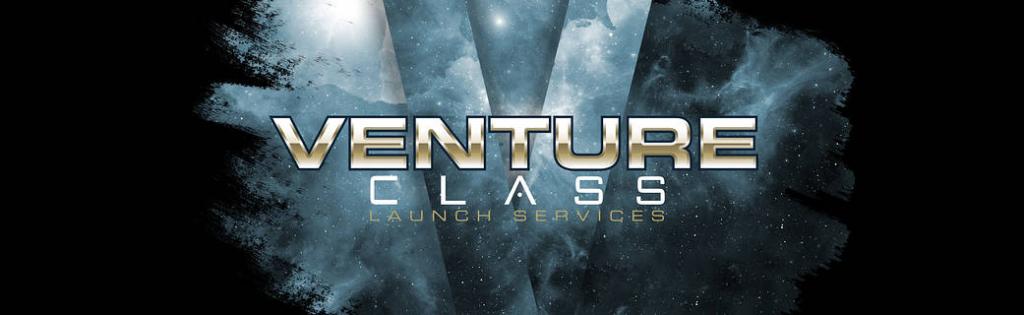 VENTURE
CLASS
LAUNCH SERVICES